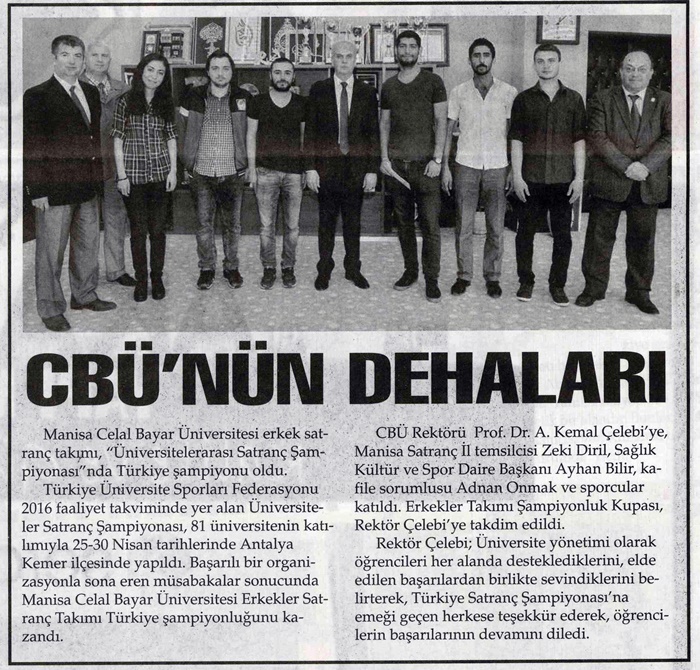 CBÜ'NÜN DEHALARI

Manisa Celal Bayar Üniversitesi erkek satranç takımı, "Üniversitelerarası Satranç Şampiyonası"nda Türkiye şampiyonu oldu.

Türkiye Üniversite Sporları Federasyonu 2016 faaliyet takviminde yer alan Üniversiteler Satranç Şampiyonası, 81 üniversitenin katılımıyla 25-30 Nisan tarihlerinde Antalya Kemer ilçesinde yapıldı. Başarılı bir organizasyonla sona eren müsabakalar sonucunda Manisa Celal Bayar Üniversitesi Erkekler Satranç Takımı Türkiye şampiyonluğunu kazandı.

CBÜ Rektörü Prof. Dr. A. Kemal Çelebi'ye, Manisa Satranç İl temsilcisi Zeki Diril, Sağlık Kültür ve Spor Daire Başkanı Ayhan Bilir, kafile sorumlusu Adnan Onmak ve sporcular katıldı. Erkekler Takımı Şampiyonluk Kupası, Rektör Çelebi'ye takdim edildi.

Rektör Çelebi; Üniversite yönetimi olarak öğrencileri her alanda desteklediklerini, elde edilen başarılardan birlikte sevindiklerini belirterek, Türkiye Satranç Şampiyonası'na emeği geçen herkese teşekkür ederek, öğrencilerin başarılarının devamını diledi.